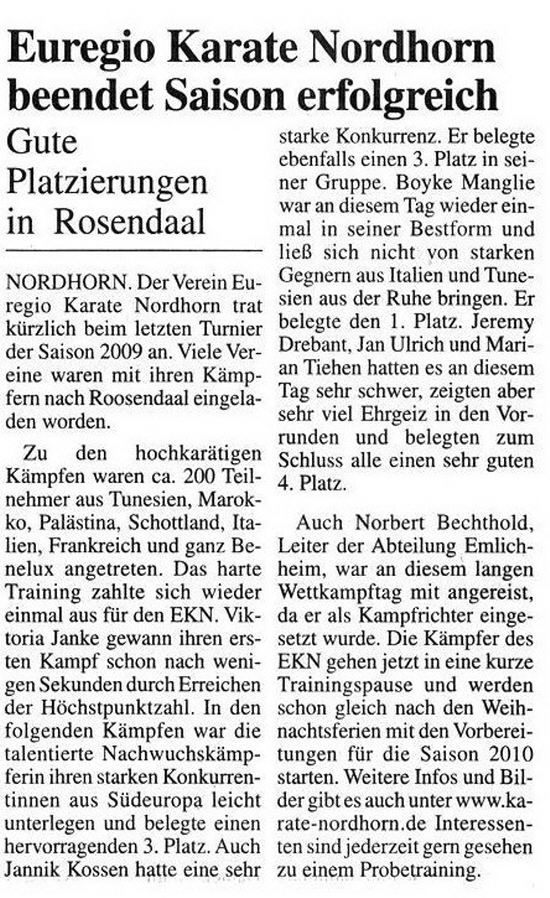 Euregio Karate Nordhorn beendet Saison erfolgreich

Gute Platzierungen in Rosendaal

NORDHORN. Der Verein Euregio Karate Nordhorn trat kürzlich beim letzten Turnier der Saison 2009 an. Viele Vereine waren mit ihren Kämpfern nach Roosendaal eingeladen worden.

Zu den hochkarätigen Kämpfen waren ca. 200 Teilnehmer aus Tunesien, Marokko, Palästina, Schottland, Italien, Frankreich und ganz Benelux angetreten. Das harte Training zahlte sich wieder einmal aus für den EKN. Viktoria Janke gewann ihren ersten Kampf schon nach wenigen Sekunden durch Erreichen der Höchstpunktzahl. In den folgenden Kämpfen war die talentierte Nachwuchskämpferin ihren starken Konkurrentinnen aus Südeuropa leicht unterlegen und belegte einen hervorragenden 3. Platz. Auch Jannik Kossen hatte eine sehr starke Konkurrenz. Er belegte ebenfalls einen 3. Platz in seiner Gruppe. Boyke Manglie war an diesem Tag wieder einmal in seiner Bestform und ließ sich nicht von starken Gegnern aus Italien und Tunesien aus der Ruhe bringen. Er belegte den 1. Platz. Jeremy Drebant, Jan Ulrich und Marian Tiehen hatten es an diesem Tag sehr schwer, zeigten aber sehr viel Ehrgeiz in den Vorrunden und belegten zum Schluss alle einen sehr guten 4. Platz.

Auch Norbert Bechthold, Leiter der Abteilung Emlichheim, war an diesem langen Wettkampftag mit angereist, da er als Kampfrichter eingesetzt wurde. Die Kämpfer des EKN gehen jetzt in eine kurze Trainingspause und werden schon gleich nach den Weihnachtsferien mit den Vorbereitungen für die Saison 2010 starten. Weitere Infos und Bilder gibt es auch unter www.karate-nordhorn.de Interessenten sind jederzeit gern gesehen zu einem Probetraining.